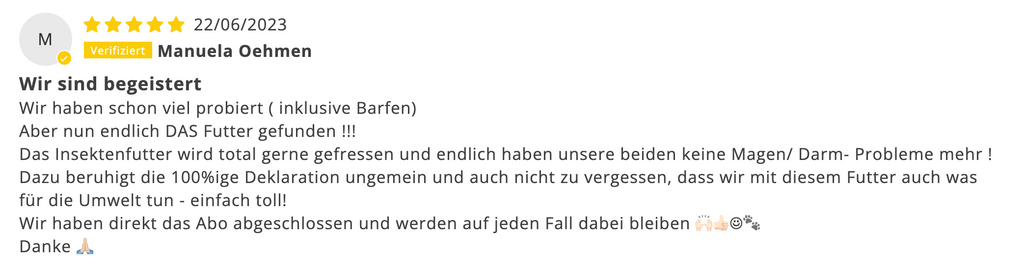 M

22/06/2023

Verifiziert Manuela Oehmen

Wir sind begeistert

Wir haben schon viel probiert ( inklusive Barfen)
Aber nun endlich DAS Futter gefunden !!!
Das Insektenfutter wird total gerne gefressen und endlich haben unsere beiden keine Magen/ Darm- Probleme mehr !
Dazu beruhigt die 100%ige Deklaration ungemein und auch nicht zu vergessen, dass wir mit diesem Futter auch was für die Umwelt tun - einfach toll!
Wir haben direkt das Abo abgeschlossen und werden auf jeden Fall dabei bleiben 🙌🏻👍🏻😊🐾
Danke 🙏🏻